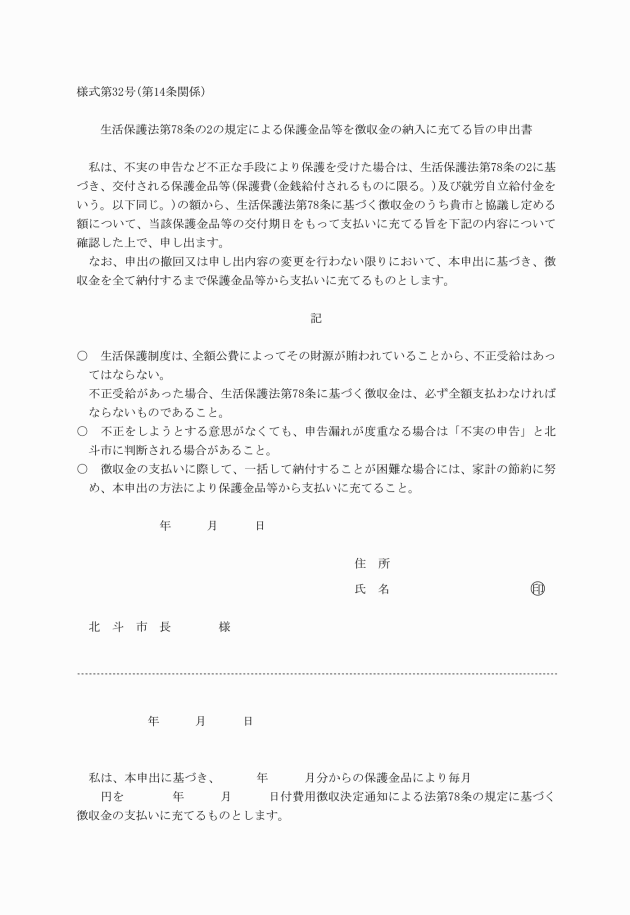 様式第32号(第14条関係)

生活保護法第78条の2の規定による保護金品等を徴収金の納入に充てる旨の申出書

私は、不実の申告など不正な手段により保護を受けた場合は、生活保護法第78条の2に基づき、交付される保護金品等(保護費(金銭給付されるものに限る。)及び就労自立給付金をいう。以下同じ。)の額から、生活保護法第78条に基づく徴収金のうち貴市と協議し定める額について、当該保護金品等の交付期日をもって支払いに充てる旨を下記の内容について確認した上で、申し出ます。
なお、申出の撤回又は申し出内容の変更を行わない限りにおいて、本申出に基づき、徴収金を全て納付するまで保護金品等から支払いに充てるものとします。

記

○ 生活保護制度は、全額公費によってその財源が賄われていることから、不正受給はあってはならない。
不正受給があった場合、生活保護法第78条に基づく徴収金は、必ず全額支払わなければならないものであること。
○ 不正をしようとする意思がなくても、申告漏れが度重なる場合は「不実の申告」と北斗市に判断される場合があること。
○ 徴収金の支払いに際して、一括して納付することが困難な場合には、家計の節約に努め、本申出の方法により保護金品等から支払いに充てること。

年 月 日

住 所

氏 名 印

北 斗 市 長 様

年 月 日

私は、本申出に基づき、 年 月分からの保護金品により毎月 円を 年 月 日付費用徴収決定通知による法第78条の規定に基づく徴収金の支払いに充てるものとします。